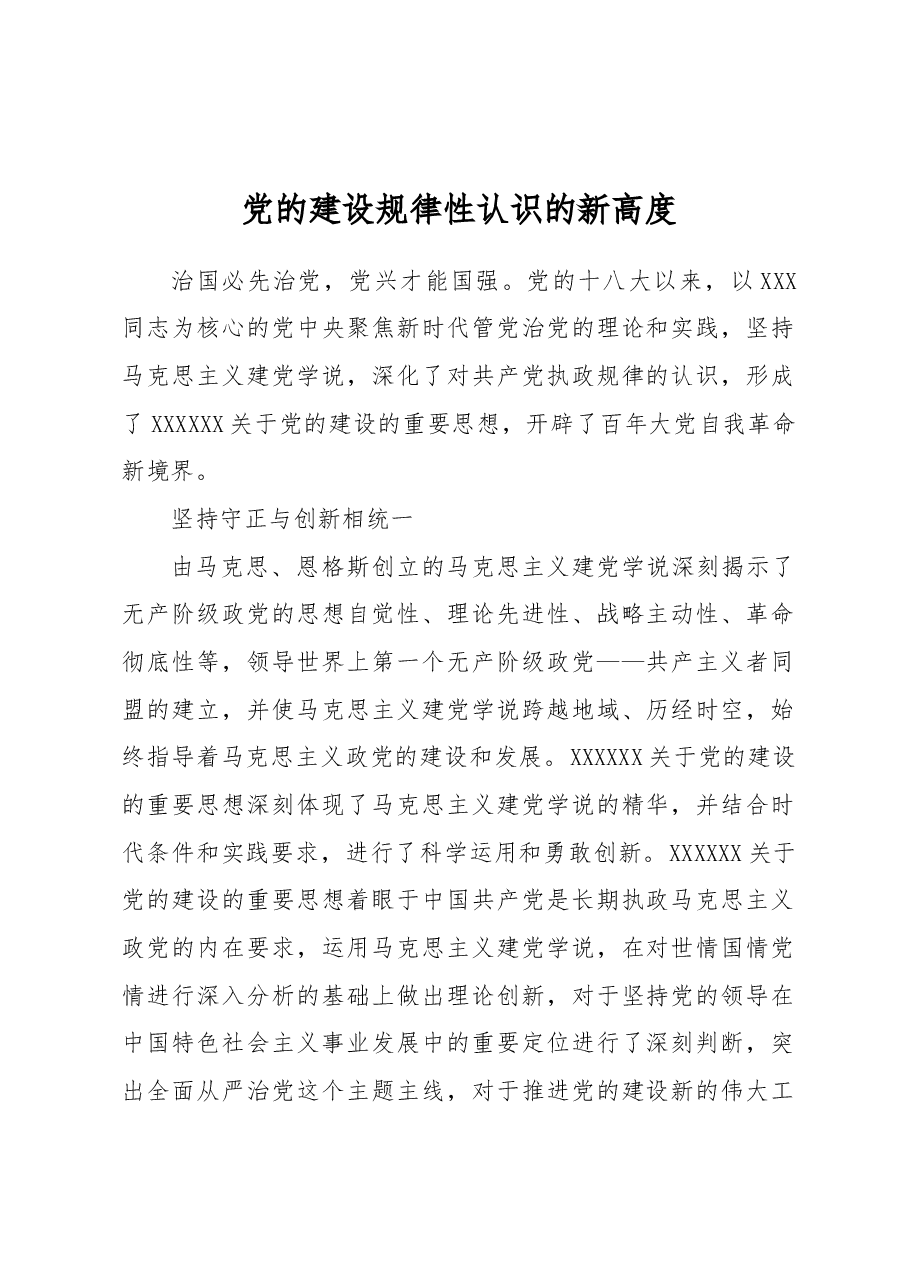 党的建设规律性认识的新高度

治国必先治党，党兴才能国强。党的十八大以来，以XXX同志为核心的党中央聚焦新时代管党治党的理论和实践，坚持马克思主义建党学说，深化了对共产党执政规律的认识，形成了XXXXXX关于党的建设的重要思想，开辟了百年大党自我革命新境界。

坚持守正与创新相统一

由马克思、恩格斯创立的马克思主义建党学说深刻揭示了无产阶级政党的思想自觉性、理论先进性、战略主动性、革命彻底性等，领导世界上第一个无产阶级政党——共产主义者同盟的建立，并使马克思主义建党学说跨越地域、历经时空，始终指导着马克思主义政党的建设和发展。XXXXXX关于党的建设的重要思想深刻体现了马克思主义建党学说的精华，并结合时代条件和实践要求，进行了科学运用和勇敢创新。XXXXXX关于党的建设的重要思想着眼于中国共产党是长期执政马克思主义政党的内在要求，运用马克思主义建党学说，在对世情国情党情进行深入分析的基础上做出理论创新，对于坚持党的领导在中国特色社会主义事业发展中的重要定位进行了深刻判断，突出全面从严治党这个主题主线，对于推进党的建设新的伟大工